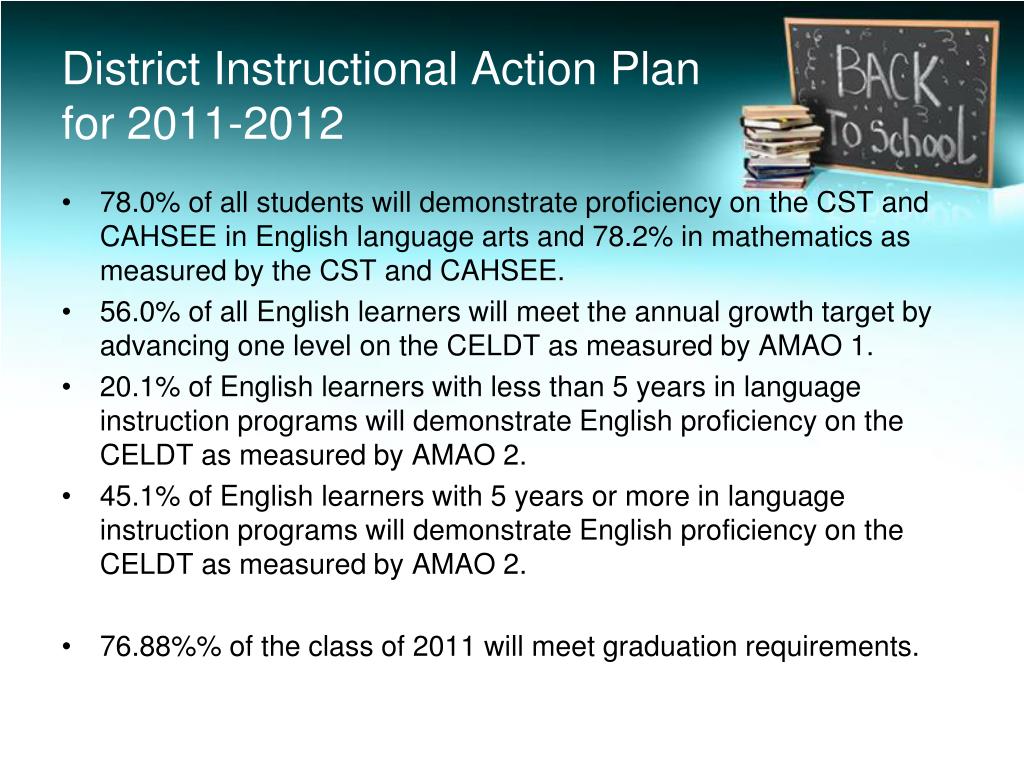 District Instructional Action Plan for 2011-2012

BACK To School

• 78.0% of all students will demonstrate proficiency on the CST and CAHSEE in English language arts and 78.2% in mathematics as measured by the CST and CAHSEE.
• 56.0% of all English learners will meet the annual growth target by advancing one level on the CELDT as measured by AMAO 1.
• 20.1% of English learners with less than 5 years in language instruction programs will demonstrate English proficiency on the CELDT as measured by AMAO 2.
• 45.1% of English learners with 5 years or more in language instruction programs will demonstrate English proficiency on the CELDT as measured by AMAO 2.

• 76.88%% of the class of 2011 will meet graduation requirements.